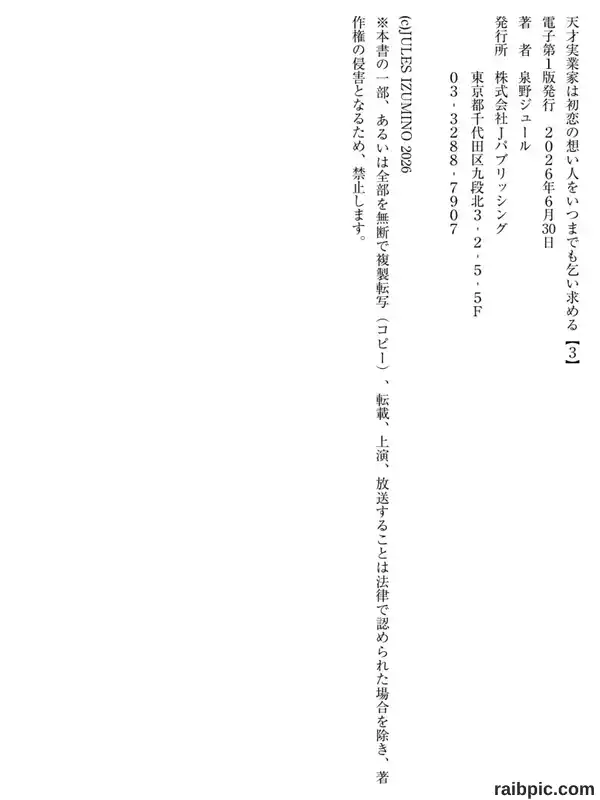 天才実業家は初恋の想い人をいつまでも乞い求める【3】

電子第1版発行　2026年6月30日

著　者　泉野ジュール

発行所　株式会社Jパブリッシング

東京都千代田区九段北3・2・5・5F

03・3288・7907

(c)JULES IZUMINO 2026

※本書の一部、あるいは全部を無断で複製転写（コピー）、転載、上演、放送することは法律で認められた場合を除き、著作権の侵害となるため、禁止します。

raibpic.com